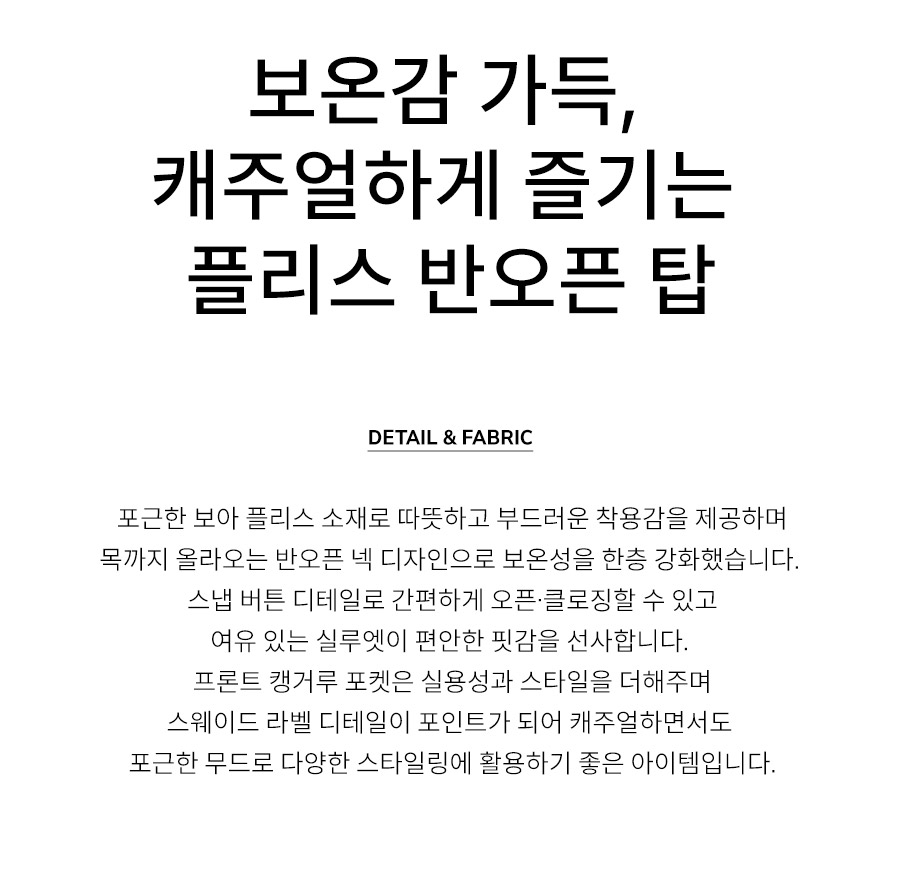 보온감 가득,
캐주얼하게 즐기는
플리스 반오픈 탑

DETAIL & FABRIC

포근한 보아 플리스 소재로 따뜻하고 부드러운 착용감을 제공하며
목까지 올라오는 반오픈 넥 디자인으로 보온성을 한층 강화했습니다.
스냅 버튼 디테일로 간편하게 오픈·클로징할 수 있고
여유 있는 실루엣이 편안한 핏감을 선사합니다.
프론트 캥거루 포켓은 실용성과 스타일을 더해주며
스웨이드 라벨 디테일이 포인트가 되어 캐주얼하면서도
포근한 무드로 다양한 스타일링에 활용하기 좋은 아이템입니다.